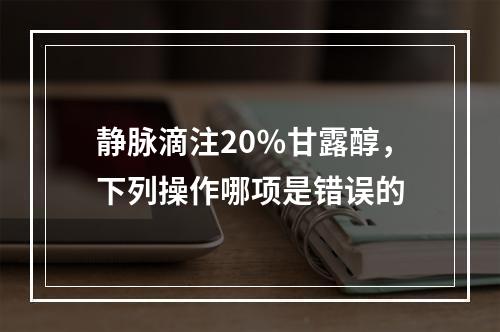 静脉滴注20%甘露醇，下列操作哪项是错误的